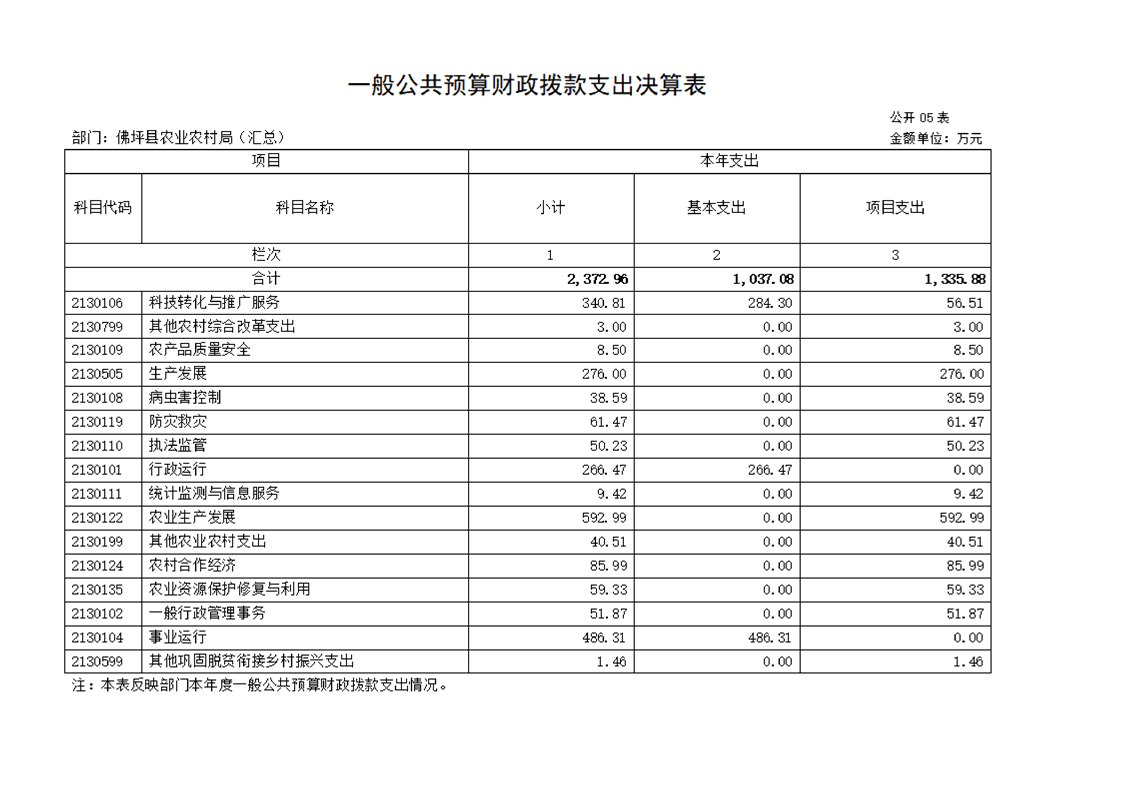 一般公共预算财政拨款支出决算表

公开 05 表

部门：佛坪县农业农村局（汇总）

金额单位：万元

| 项目 | | 本年支出 | | |
|---|---|---|---|---|
| 科目代码 | 科目名称 | 小计 | 基本支出 | 项目支出 |
| 栏次 | | 1 | 2 | 3 |
| 合计 | | 2,372.96 | 1,037.08 | 1,335.88 |
| 2130106 | 科技转化与推广服务 | 340.81 | 284.30 | 56.51 |
| 2130799 | 其他农村综合改革支出 | 3.00 | 0.00 | 3.00 |
| 2130109 | 农产品质量安全 | 8.50 | 0.00 | 8.50 |
| 2130505 | 生产发展 | 276.00 | 0.00 | 276.00 |
| 2130108 | 病虫害控制 | 38.59 | 0.00 | 38.59 |
| 2130119 | 防灾救灾 | 61.47 | 0.00 | 61.47 |
| 2130110 | 执法监管 | 50.23 | 0.00 | 50.23 |
| 2130101 | 行政运行 | 266.47 | 266.47 | 0.00 |
| 2130111 | 统计监测与信息服务 | 9.42 | 0.00 | 9.42 |
| 2130122 | 农业生产发展 | 592.99 | 0.00 | 592.99 |
| 2130199 | 其他农业农村支出 | 40.51 | 0.00 | 40.51 |
| 2130124 | 农村合作经济 | 85.99 | 0.00 | 85.99 |
| 2130135 | 农业资源保护修复与利用 | 59.33 | 0.00 | 59.33 |
| 2130102 | 一般行政管理事务 | 51.87 | 0.00 | 51.87 |
| 2130104 | 事业运行 | 486.31 | 486.31 | 0.00 |
| 2130599 | 其他巩固脱贫衔接乡村振兴支出 | 1.46 | 0.00 | 1.46 |

注：本表反映部门本年度一般公共预算财政拨款支出情况。